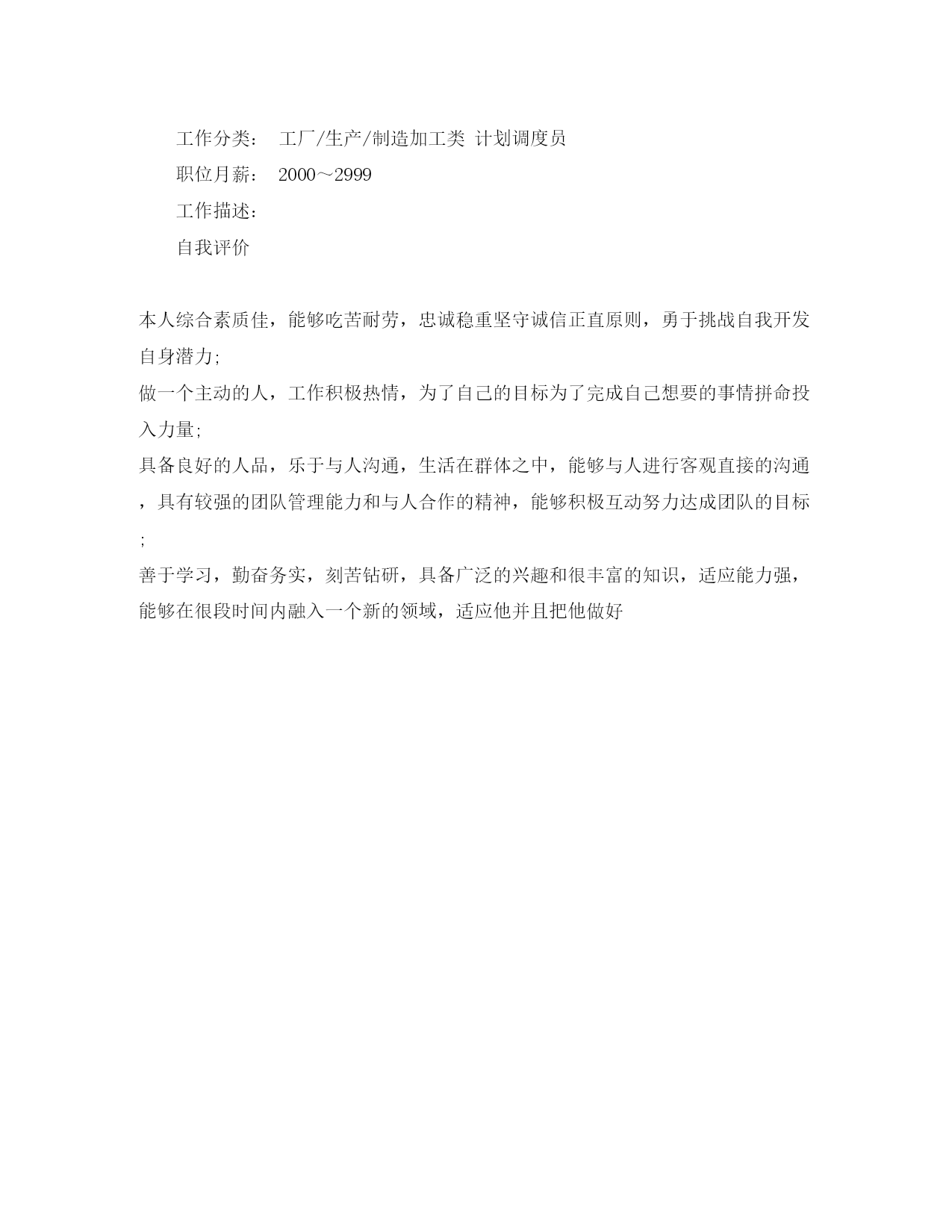 工作分类： 工厂/生产/制造加工类 计划调度员

职位月薪： 2000～2999

工作描述：

自我评价

本人综合素质佳，能够吃苦耐劳，忠诚稳重坚守诚信正直原则，勇于挑战自我开发自身潜力;

做一个主动的人，工作积极热情，为了自己的目标为了完成自己想要的事情拼命投入力量;

具备良好的人品，乐于与人沟通，生活在群体之中，能够与人进行客观直接的沟通，具有较强的团队管理能力和与人合作的精神，能够积极互动努力达成团队的目标;

善于学习，勤奋务实，刻苦钻研，具备广泛的兴趣和很丰富的知识，适应能力强，能够在很段时间内融入一个新的领域，适应他并且把他做好